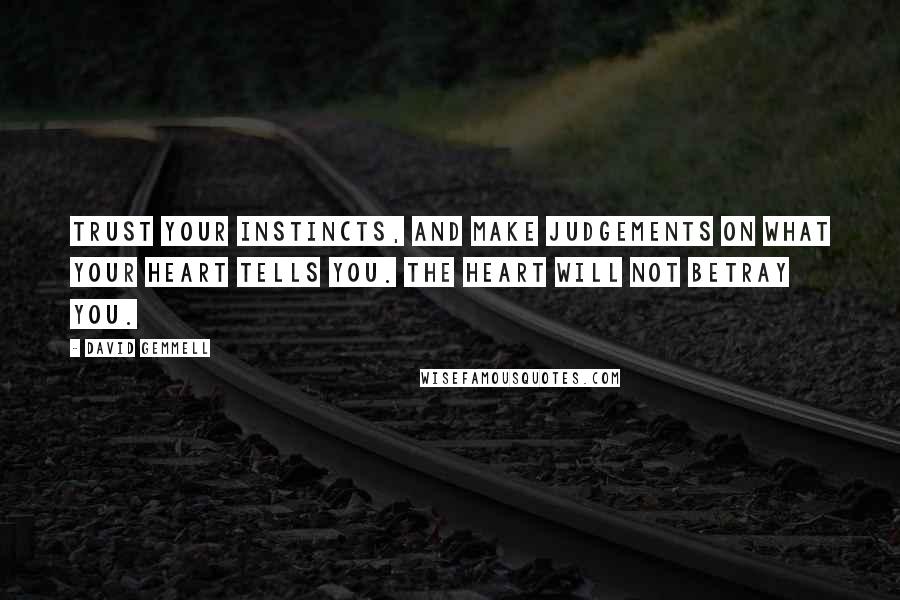 TRUST YOUR INSTINCTS, AND MAKE JUDGEMENTS ON WHAT YOUR HEART TELLS YOU. THE HEART WILL NOT BETRAY YOU.

- DAVID GEMMELL

WISEFAMOUSQUOTES.COM